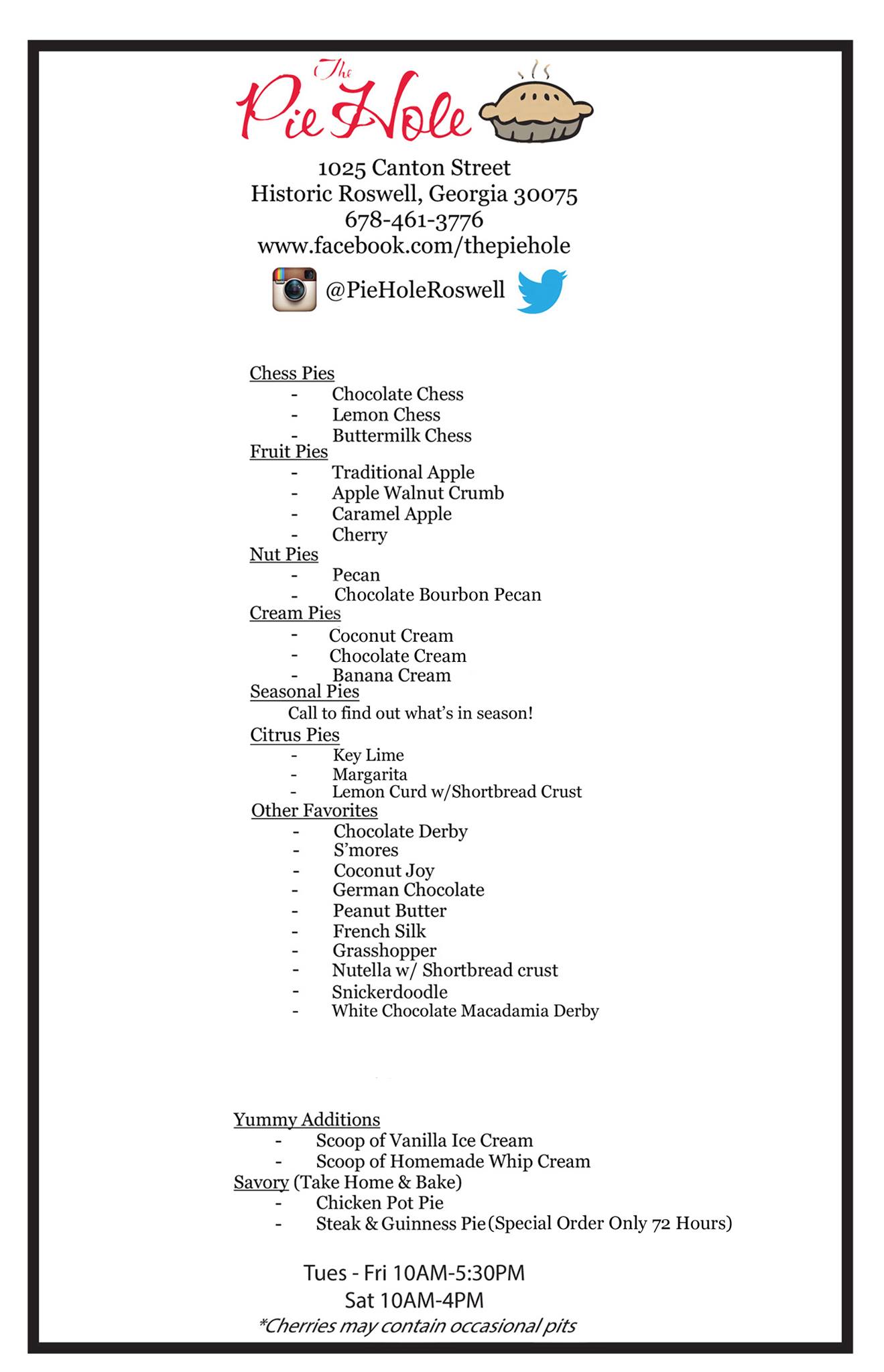 The Pie Hole

1025 Canton Street
Historic Roswell, Georgia 30075
678-461-3776
www.facebook.com/thepiehole

@PieHoleRoswell

Chess Pies
- Chocolate Chess
- Lemon Chess
- Buttermilk Chess

Fruit Pies
- Traditional Apple
- Apple Walnut Crumb
- Caramel Apple
- Cherry

Nut Pies
- Pecan
- Chocolate Bourbon Pecan

Cream Pies
- Coconut Cream
- Chocolate Cream
- Banana Cream

Seasonal Pies
Call to find out what's in season!

Citrus Pies
- Key Lime
- Margarita
- Lemon Curd w/Shortbread Crust

Other Favorites
- Chocolate Derby
- S'mores
- Coconut Joy
- German Chocolate
- Peanut Butter
- French Silk
- Grasshopper
- Nutella w/ Shortbread crust
- Snickerdoodle
- White Chocolate Macadamia Derby

Yummy Additions
- Scoop of Vanilla Ice Cream
- Scoop of Homemade Whip Cream

Savory (Take Home & Bake)
- Chicken Pot Pie
- Steak & Guinness Pie (Special Order Only 72 Hours)

Tues - Fri 10AM-5:30PM
Sat 10AM-4PM
*Cherries may contain occasional pits